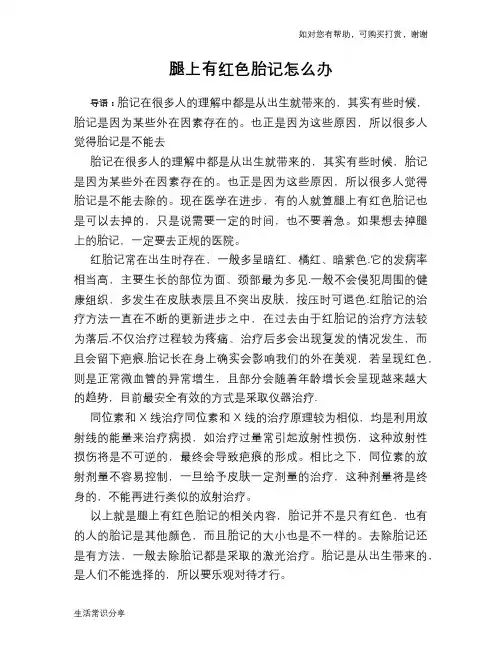 如对您有帮助，可购买打赏，谢谢

腿上有红色胎记怎么办

导语：胎记在很多人的理解中都是从出生就带来的，其实有些时候，胎记是因为某些外在因素存在的。也正是因为这些原因，所以很多人觉得胎记是不能去

胎记在很多人的理解中都是从出生就带来的，其实有些时候，胎记是因为某些外在因素存在的。也正是因为这些原因，所以很多人觉得胎记是不能去除的。现在医学在进步，有的人就算腿上有红色胎记也是可以去掉的，只是说需要一定的时间，也不要着急。如果想去掉腿上的胎记，一定要去正规的医院。

红胎记常在出生时存在，一般多呈暗红、橘红、暗紫色.它的发病率相当高，主要生长的部位为面、颈部最为多见.一般不会侵犯周围的健康组织，多发生在皮肤表层且不突出皮肤，按压时可退色.红胎记的治疗方法一直在不断的更新进步之中，在过去由于红胎记的治疗方法较为落后.不仅治疗过程较为疼痛、治疗后多会出现复发的情况发生，而且会留下疤痕.胎记长在身上确实会影响我们的外在美观，若呈现红色，则是正常微血管的异常增生，且部分会随着年龄增长会呈现越来越大的趋势，目前最安全有效的方式是采取仪器治疗.

同位素和 X 线治疗同位素和 X 线的治疗原理较为相似，均是利用放射线的能量来治疗病损，如治疗过量常引起放射性损伤，这种放射性损伤将是不可逆的，最终会导致疤痕的形成。相比之下，同位素的放射剂量不容易控制，一旦给予皮肤一定剂量的治疗，这种剂量将是终身的，不能再进行类似的放射治疗。

以上就是腿上有红色胎记的相关内容，胎记并不是只有红色，也有的人的胎记是其他颜色，而且胎记的大小也是不一样的。去除胎记还是有方法，一般去除胎记都是采取的激光治疗。胎记是从出生带来的，是人们不能选择的，所以要乐观对待才行。

生活常识分享